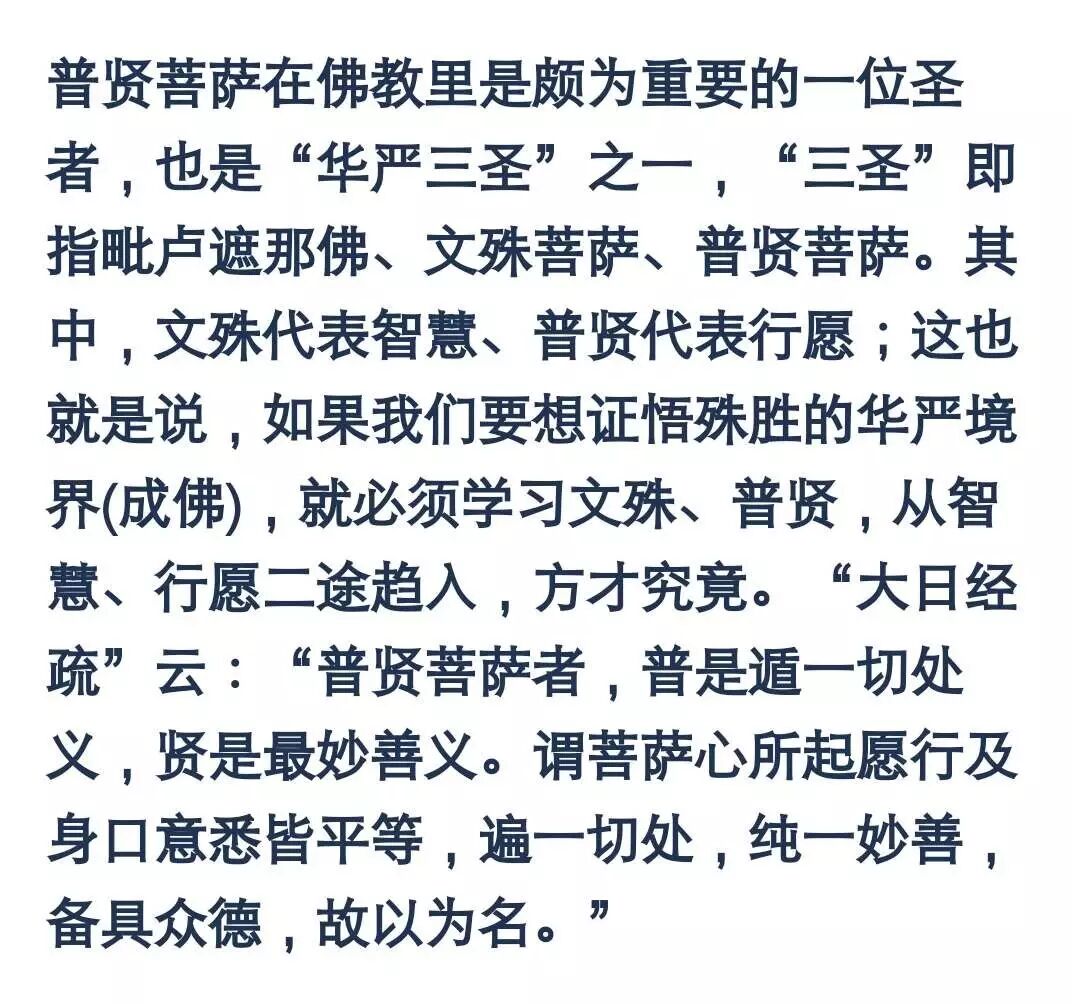 普贤菩萨在佛教里是颇为重要的一位圣者，也是“华严三圣”之一，“三圣”即指毗卢遮那佛、文殊菩萨、普贤菩萨。其中，文殊代表智慧、普贤代表行愿；这也就是说，如果我们要想证悟殊胜的华严境界(成佛)，就必须学习文殊、普贤，从智慧、行愿二途趋入，方才究竟。“大日经疏”云：“普贤菩萨者，普是遍一切处义，贤是最妙善义。谓菩萨心所起愿行及身口意悉皆平等，遍一切处，纯一妙善，备具众德，故以为名。”